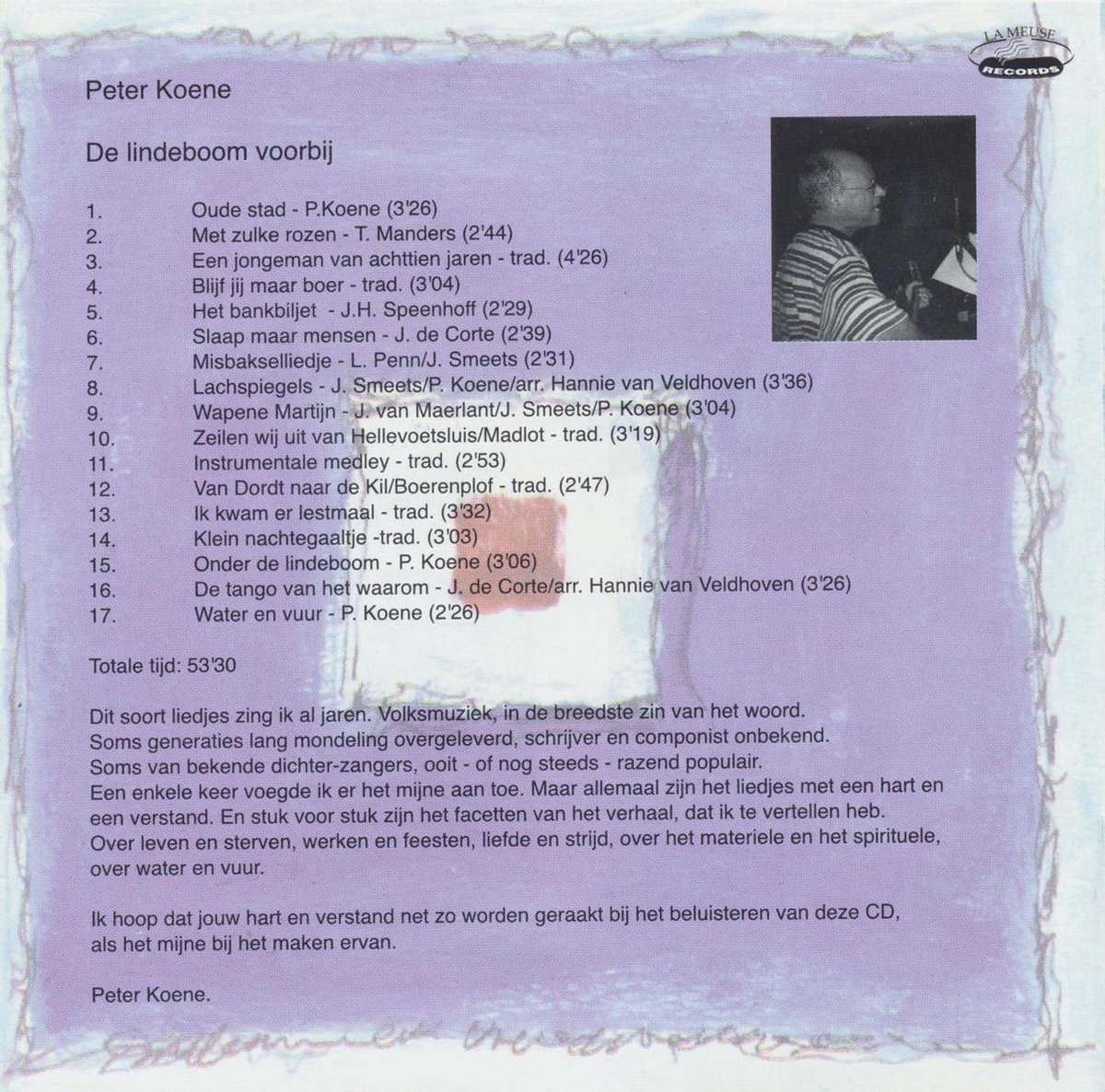 LA MEUSE RECORDS

Peter Koene

De lindeboom voorbij

1. Oude stad - P.Koene (3'26)
2. Met zulke rozen - T. Manders (2'44)
3. Een jongeman van achttien jaren - trad. (4'26)
4. Blijf jij maar boer - trad. (3'04)
5. Het bankbiljet - J.H. Speenhoff (2'29)
6. Slaap maar mensen - J. de Corte (2'39)
7. Misbakselliedje - L. Penn/J. Smeets (2'31)
8. Lachspiegels - J. Smeets/P. Koene/arr. Hannie van Veldhoven (3'36)
9. Wapene Martijn - J. van Maerlant/J. Smeets/P. Koene (3'04)
10. Zeilen wij uit van Hellevoetsluis/Madlot - trad. (3'19)
11. Instrumentale medley - trad. (2'53)
12. Van Dordt naar de Kil/Boerenplof - trad. (2'47)
13. Ik kwam er lestmaal - trad. (3'32)
14. Klein nachtegaaltje -trad. (3'03)
15. Onder de lindeboom - P. Koene (3'06)
16. De tango van het waarom - J. de Corte/arr. Hannie van Veldhoven (3'26)
17. Water en vuur - P. Koene (2'26)

Totale tijd: 53'30

Dit soort liedjes zing ik al jaren. Volksmuziek, in de breedste zin van het woord. Soms generaties lang mondeling overgeleverd, schrijver en componist onbekend. Soms van bekende dichter-zangers, ooit - of nog steeds - razend populair. Een enkele keer voegde ik er het mijne aan toe. Maar allemaal zijn het liedjes met een hart en een verstand. En stuk voor stuk zijn het facetten van het verhaal, dat ik te vertellen heb. Over leven en sterven, werken en feesten, liefde en strijd, over het materiele en het spirituele, over water en vuur.

Ik hoop dat jouw hart en verstand net zo worden geraakt bij het beluisteren van deze CD, als het mijne bij het maken ervan.

Peter Koene.